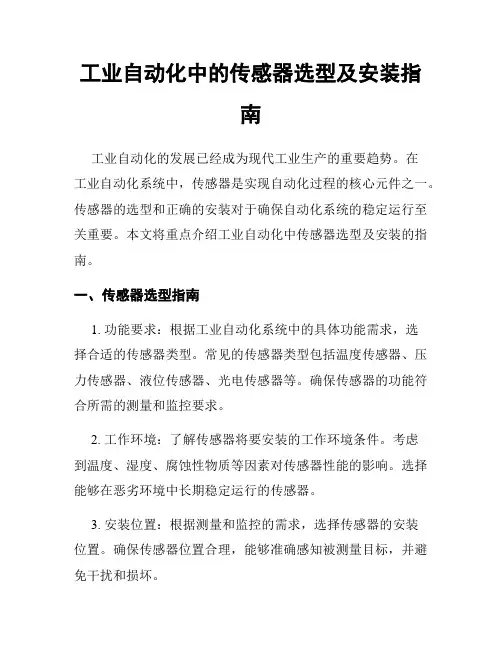 工业自动化中的传感器选型及安装指南

工业自动化的发展已经成为现代工业生产的重要趋势。在工业自动化系统中，传感器是实现自动化过程的核心元件之一。传感器的选型和正确的安装对于确保自动化系统的稳定运行至关重要。本文将重点介绍工业自动化中传感器选型及安装的指南。

一、传感器选型指南

1. 功能要求：根据工业自动化系统中的具体功能需求，选择合适的传感器类型。常见的传感器类型包括温度传感器、压力传感器、液位传感器、光电传感器等。确保传感器的功能符合所需的测量和监控要求。

2. 工作环境：了解传感器将要安装的工作环境条件。考虑到温度、湿度、腐蚀性物质等因素对传感器性能的影响。选择能够在恶劣环境中长期稳定运行的传感器。

3. 安装位置：根据测量和监控的需求，选择传感器的安装位置。确保传感器位置合理，能够准确感知被测量目标，并避免干扰和损坏。